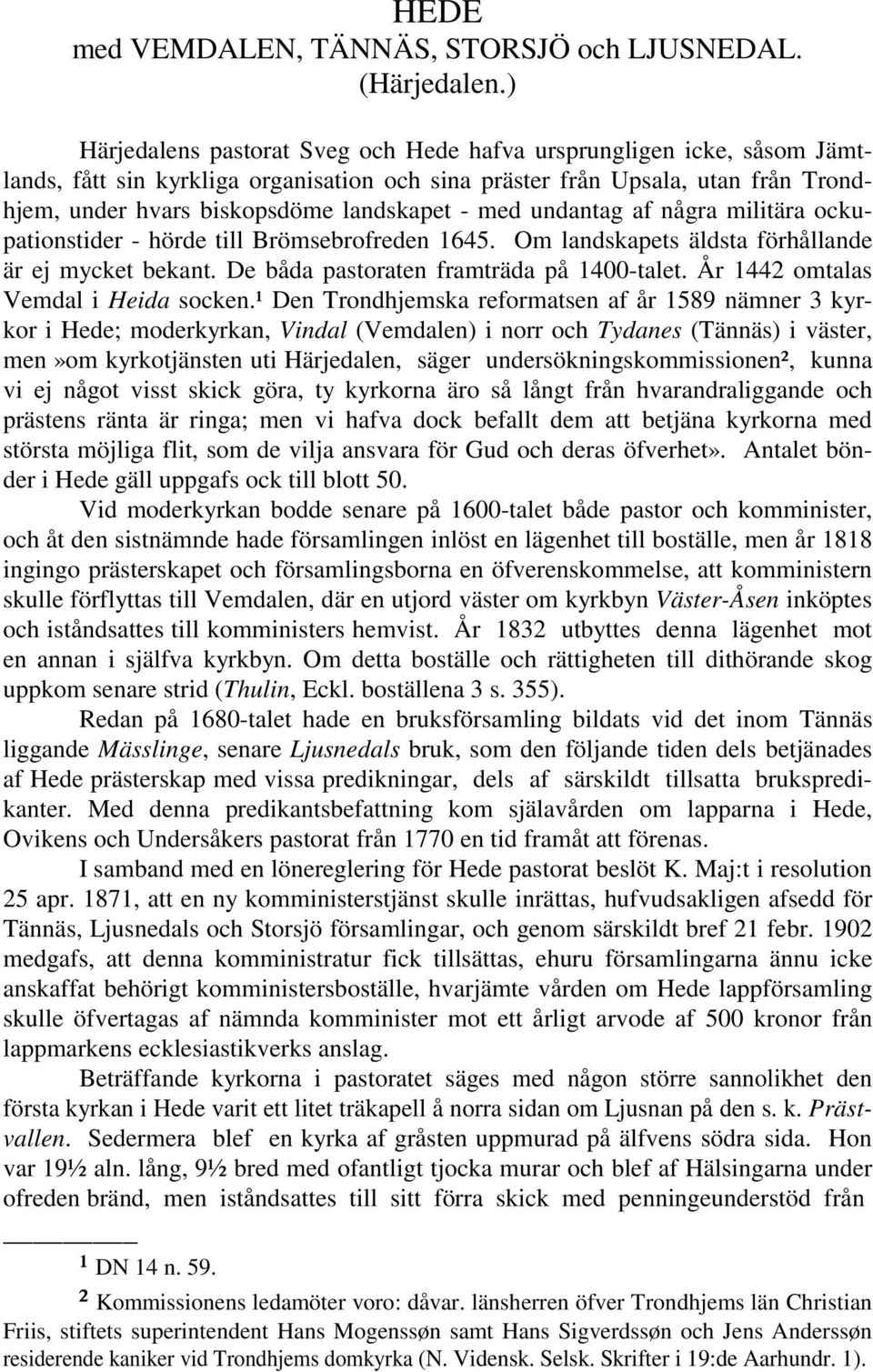 HEDE
med VEMDALEN, TÄNNÄS, STORSJÖ och LJUSNEDAL.
(Härjedalen.)

Härjedalens pastorat Sveg och Hede hafva ursprungligen icke, såsom Jämtlands, fått sin kyrkliga organisation och sina präster från Upsala, utan från Trondhjem, under hvars biskopsdöme landskapet - med undantag af några militära ockupationstider - hörde till Brömsebrofreden 1645. Om landskapets äldsta förhållande är ej mycket bekant. De båda pastoraten framträda på 1400-talet. År 1442 omtalas Vemdal i Heida socken.¹ Den Trondhjemska reformatsen af år 1589 nämner 3 kyrkor i Hede; moderkyrkan, Vindal (Vemdalen) i norr och Tydanes (Tännäs) i väster, men»om kyrkotjänsten uti Härjedalen, säger undersökningskommissionen², kunna vi ej något visst skick göra, ty kyrkorna äro så långt från hvarandraliggande och prästens ränta är ringa; men vi hafva dock befallt dem att betjäna kyrkorna med största möjliga flit, som de vilja ansvara för Gud och deras öfverhet». Antalet bönder i Hede gäll uppgafs ock till blott 50.

Vid moderkyrkan bodde senare på 1600-talet både pastor och komminister, och åt den sistnämnde hade församlingen inlöst en lägenhet till boställe, men år 1818 ingingo prästerskapet och församlingsborna en öfverenskommelse, att komministern skulle förflyttas till Vemdalen, där en utjord väster om kyrkbyn Väster-Åsen inköptes och iståndsattes till komministers hemvist. År 1832 utbyttes denna lägenhet mot en annan i själfva kyrkbyn. Om detta boställe och rättigheten till dithörande skog uppkom senare strid (Thulin, Eckl. boställena 3 s. 355).

Redan på 1680-talet hade en bruksförsamling bildats vid det inom Tännäs liggande Mässlinge, senare Ljusnedals bruk, som den följande tiden dels betjänades af Hede prästerskap med vissa predikningar, dels af särskildt tillsatta brukspredikanter. Med denna predikantsbefattning kom själavården om lapparna i Hede, Ovikens och Undersåkers pastorat från 1770 en tid framåt att förenas.

I samband med en lönereglering för Hede pastorat beslöt K. Maj:t i resolution 25 apr. 1871, att en ny komministerstjänst skulle inrättas, hufvudsakligen afsedd för Tännäs, Ljusnedals och Storsjö församlingar, och genom särskildt bref 21 febr. 1902 medgafs, att denna komministratur fick tillsättas, ehuru församlingarna ännu icke anskaffat behörigt komministersboställe, hvarjämte vården om Hede lappförsamling skulle öfvertagas af nämnda komminister mot ett årligt arvode af 500 kronor från lappmarkens ecklesiastikverks anslag.

Beträffande kyrkorna i pastoratet säges med någon större sannolikhet den första kyrkan i Hede varit ett litet träkapell å norra sidan om Ljusnan på den s. k. Prästvallen. Sedermera blef en kyrka af gråsten uppmurad på älfvens södra sida. Hon var 19½ aln. lång, 9½ bred med ofantligt tjocka murar och blef af Hälsingarna under ofreden bränd, men iståndsattes till sitt förra skick med penningeunderstöd från

1 DN 14 n. 59.

2 Kommissionens ledamöter voro: dåvar. länsherren öfver Trondhjems län Christian Friis, stiftets superintendent Hans Mogenssøn samt Hans Sigverdssøn och Jens Anderssøn residerende kaniker vid Trondhjems domkyrka (N. Vidensk. Selsk. Skrifter i 19:de Aarhundr. 1).